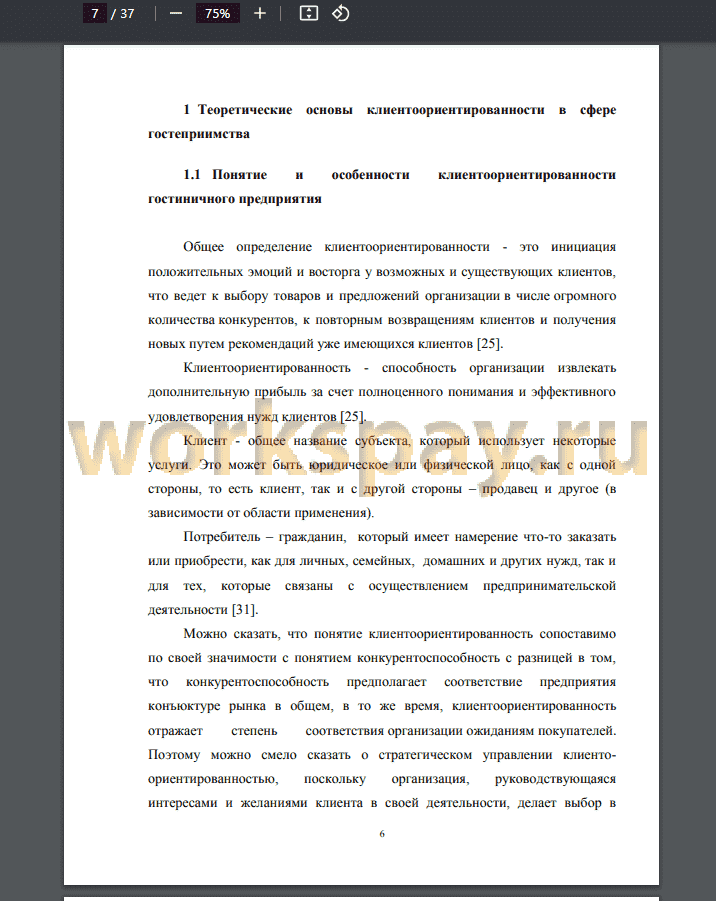 7 / 37 — 75% +

1 Теоретические основы клиентоориентированности в сфере гостеприимства

1.1 Понятие и особенности клиентоориентированности гостиничного предприятия

Общее определение клиентоориентированности - это инициация положительных эмоций и восторга у возможных и существующих клиентов, что ведет к выбору товаров и предложений организации в числе огромного количества конкурентов, к повторным возвращениям клиентов и получения новых путем рекомендаций уже имеющихся клиентов [25].

Клиентоориентированность - способность организации извлекать дополнительную прибыль за счет полноценного понимания и эффективного удовлетворения нужд клиентов [25].

Клиент - общее название субъекта, который использует некоторые услуги. Это может быть юридическое или физической лицо, как с одной стороны, то есть клиент, так и с другой стороны – продавец и другое (в зависимости от области применения).

Потребитель – гражданин, который имеет намерение что-то заказать или приобрести, как для личных, семейных, домашних и других нужд, так и для тех, которые связаны с осуществлением предпринимательской деятельности [31].

Можно сказать, что понятие клиентоориентированность сопоставимо по своей значимости с понятием конкурентоспособность с разницей в том, что конкурентоспособность предполагает соответствие предприятия конъюктуре рынка в общем, в то же время, клиентоориентированность отражает степень соответствия организации ожиданиям покупателей. Поэтому можно смело сказать о стратегическом управлении клиентоориентированностью, поскольку организация, руководствующаяся интересами и желаниями клиента в своей деятельности, делает выбор в

6

workspay.ru